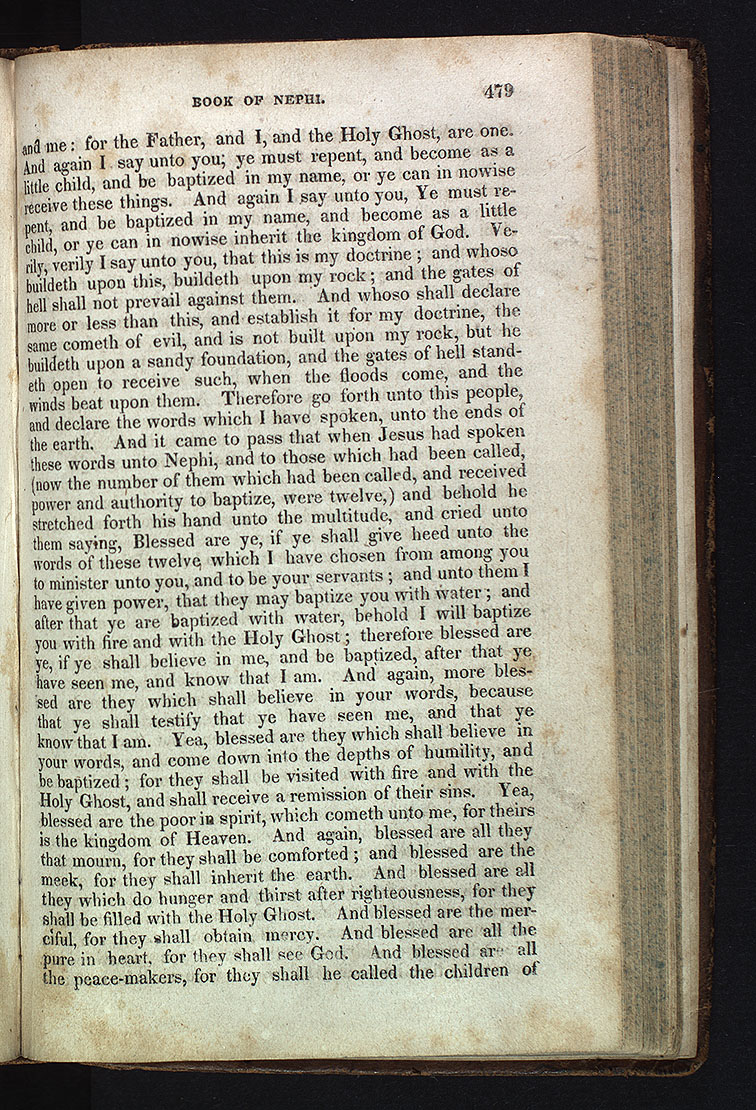 BOOK OF NEPHI. 479

and me: for the Father, and I, and the Holy Ghost, are one. And again I say unto you; ye must repent, and become as a little child, and be baptized in my name, or ye can in nowise receive these things. And again I say unto you, Ye must repent, and be baptized in my name, and become as a little child, or ye can in nowise inherit the kingdom of God. Verily, verily I say unto you, that this is my doctrine; and whoso buildeth upon this, buildeth upon my rock; and the gates of hell shall not prevail against them. And whoso shall declare more or less than this, and establish it for my doctrine, the same cometh of evil, and is not built upon my rock, but he buildeth upon a sandy foundation, and the gates of hell standeth open to receive such, when the floods come, and the winds beat upon them. Therefore go forth unto this people, and declare the words which I have spoken, unto the ends of the earth. And it came to pass that when Jesus had spoken these words unto Nephi, and to those which had been called, (now the number of them which had been called, and received power and authority to baptize, were twelve,) and behold he stretched forth his hand unto the multitude, and cried unto them saying, Blessed are ye, if ye shall give heed unto the words of these twelve which I have chosen from among you to minister unto you, and to be your servants; and unto them I have given power, that they may baptize you with water; and after that ye are baptized with water, behold I will baptize you with fire and with the Holy Ghost; therefore blessed are ye, if ye shall believe in me, and be baptized, after that ye have seen me, and know that I am. And again, more blessed are they which shall believe in your words, because that ye shall testify that ye have seen me, and that ye know that I am. Yea, blessed are they which shall believe in your words, and come down into the depths of humility, and be baptized; for they shall be visited with fire and with the Holy Ghost, and shall receive a remission of their sins. Yea, blessed are the poor in spirit, which cometh unto me, for theirs is the kingdom of Heaven. And again, blessed are all they that mourn, for they shall be comforted; and blessed are the meek, for they shall inherit the earth. And blessed are all they which do hunger and thirst after righteousness, for they shall be filled with the Holy Ghost. And blessed are the merciful, for they shall obtain mercy. And blessed are all the pure in heart, for they shall see God. And blessed are all the peace-makers, for they shall be called the children of